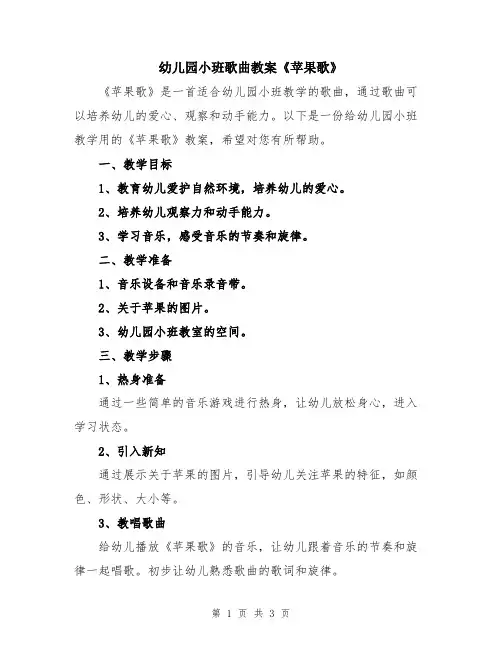 幼儿园小班歌曲教案《苹果歌》

《苹果歌》是一首适合幼儿园小班教学的歌曲，通过歌曲可以培养幼儿的爱心、观察和动手能力。以下是一份给幼儿园小班教学用的《苹果歌》教案，希望对您有所帮助。

一、教学目标

1、教育幼儿爱护自然环境，培养幼儿的爱心。

2、培养幼儿观察力和动手能力。

3、学习音乐，感受音乐的节奏和旋律。

二、教学准备

1、音乐设备和音乐录音带。

2、关于苹果的图片。

3、幼儿园小班教室的空间。

三、教学步骤

1、热身准备

通过一些简单的音乐游戏进行热身，让幼儿放松身心，进入学习状态。

2、引入新知

通过展示关于苹果的图片，引导幼儿关注苹果的特征，如颜色、形状、大小等。

3、教唱歌曲

给幼儿播放《苹果歌》的音乐，让幼儿跟着音乐的节奏和旋律一起唱歌。初步让幼儿熟悉歌曲的歌词和旋律。

第 1 页 共 3 页